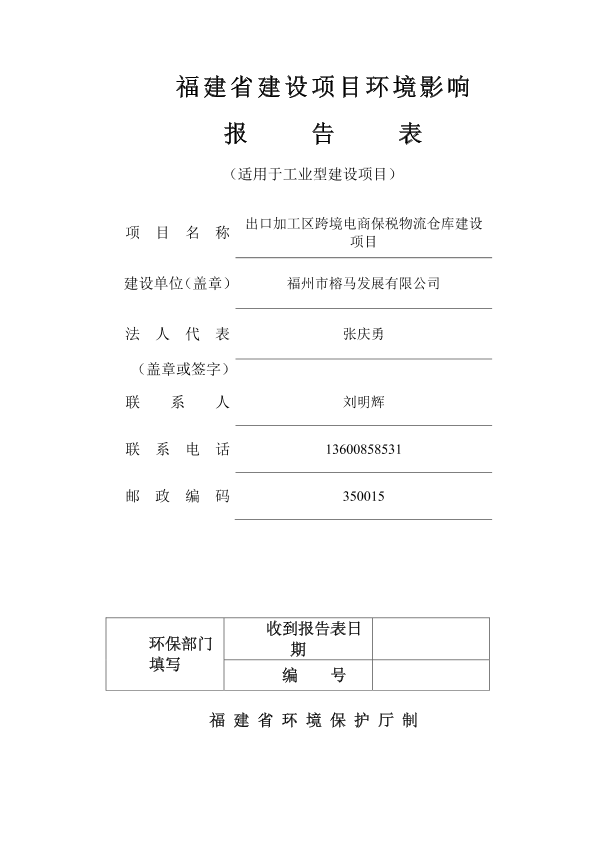 福建省建设项目环境影响

报 告 表

（适用于工业型建设项目）

项 目 名 称 出口加工区跨境电商保税物流仓库建设项目

建设单位（盖章） 福州市榕马发展有限公司

法 人 代 表 张庆勇

（盖章或签字）

联 系 人 刘明辉

联 系 电 话 13600858531

邮 政 编 码 350015

| 环保部门填写 | 收到报告表日期 | |
|---|---|---|
| | 编 号 | |

福 建 省 环 境 保 护 厅 制